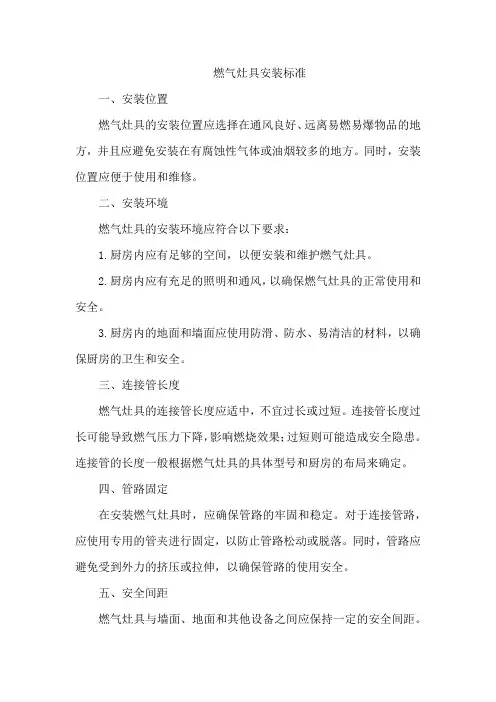 燃气灶具安装标准

一、安装位置

燃气灶具的安装位置应选择在通风良好、远离易燃易爆物品的地方，并且应避免安装在有腐蚀性气体或油烟较多的地方。同时，安装位置应便于使用和维修。

二、安装环境

燃气灶具的安装环境应符合以下要求：

1.厨房内应有足够的空间，以便安装和维护燃气灶具。

2.厨房内应有充足的照明和通风，以确保燃气灶具的正常使用和安全。

3.厨房内的地面和墙面应使用防滑、防水、易清洁的材料，以确保厨房的卫生和安全。

三、连接管长度

燃气灶具的连接管长度应适中，不宜过长或过短。连接管长度过长可能导致燃气压力下降，影响燃烧效果；过短则可能造成安全隐患。连接管的长度一般根据燃气灶具的具体型号和厨房的布局来确定。

四、管路固定

在安装燃气灶具时，应确保管路的牢固和稳定。对于连接管路，应使用专用的管夹进行固定，以防止管路松动或脱落。同时，管路应避免受到外力的挤压或拉伸，以确保管路的使用安全。

五、安全间距

燃气灶具与墙面、地面和其他设备之间应保持一定的安全间距。